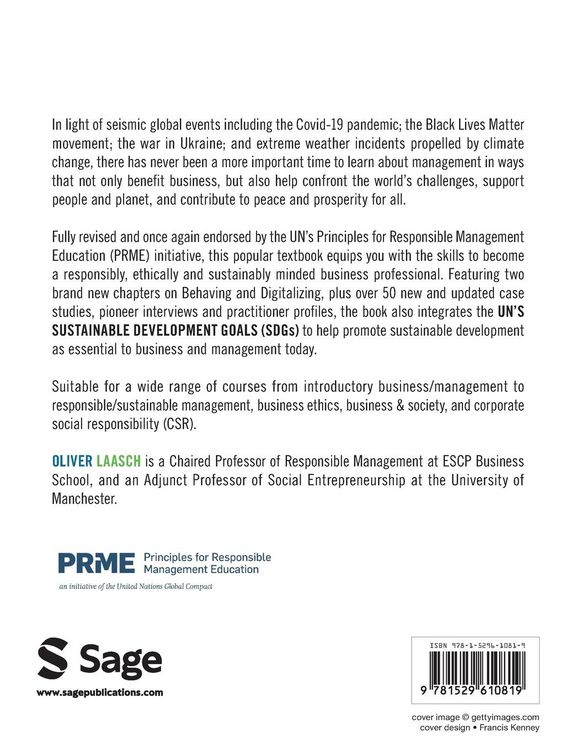 In light of seismic global events including the Covid-19 pandemic; the Black Lives Matter movement; the war in Ukraine; and extreme weather incidents propelled by climate change, there has never been a more important time to learn about management in ways that not only benefit business, but also help confront the world's challenges, support people and planet, and contribute to peace and prosperity for all.

Fully revised and once again endorsed by the UN's Principles for Responsible Management Education (PRME) initiative, this popular textbook equips you with the skills to become a responsibly, ethically and sustainably minded business professional. Featuring two brand new chapters on Behaving and Digitalizing, plus over 50 new and updated case studies, pioneer interviews and practitioner profiles, the book also integrates the UN'S SUSTAINABLE DEVELOPMENT GOALS (SDGs) to help promote sustainable development as essential to business and management today.

Suitable for a wide range of courses from introductory business/management to responsible/sustainable management, business ethics, business & society, and corporate social responsibility (CSR).

OLIVER LAASCH is a Chaired Professor of Responsible Management at ESCP Business School, and an Adjunct Professor of Social Entrepreneurship at the University of Manchester.

PRME Principles for Responsible Management Education
an initiative of the United Nations Global Compact

Sage
www.sagepublications.com

ISBN 978-1-5296-1081-9
9 781529 610819

cover image © gettyimages.com
cover design • Francis Kenney